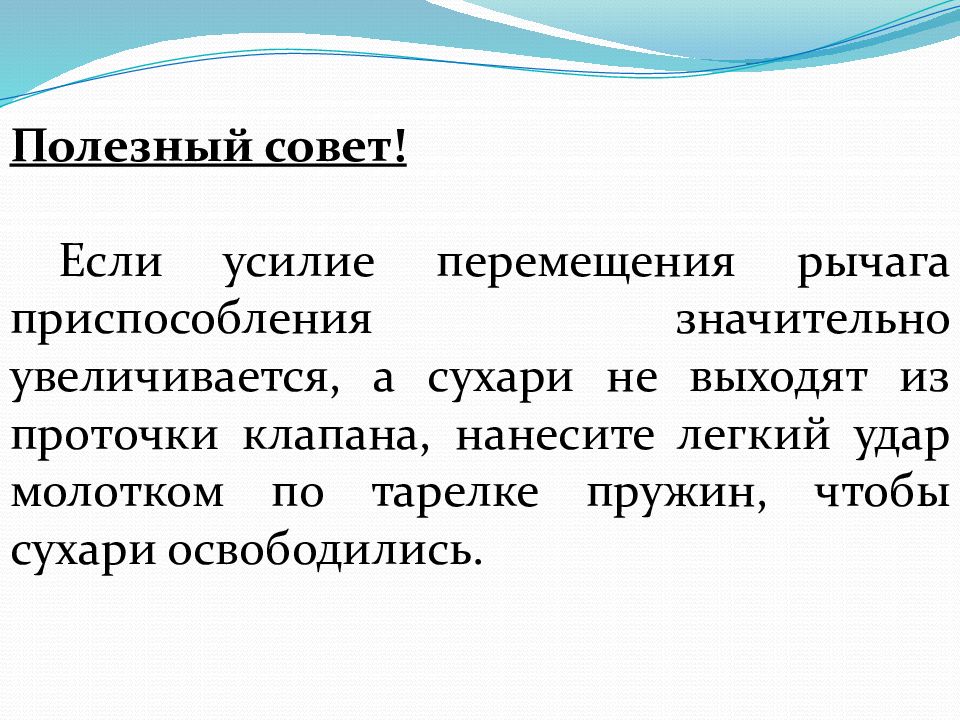 Полезный совет!

Если усилие перемещения рычага приспособления значительно увеличивается, а сухари не выходят из проточки клапана, нанесите легкий удар молотком по тарелке пружин, чтобы сухари освободились.